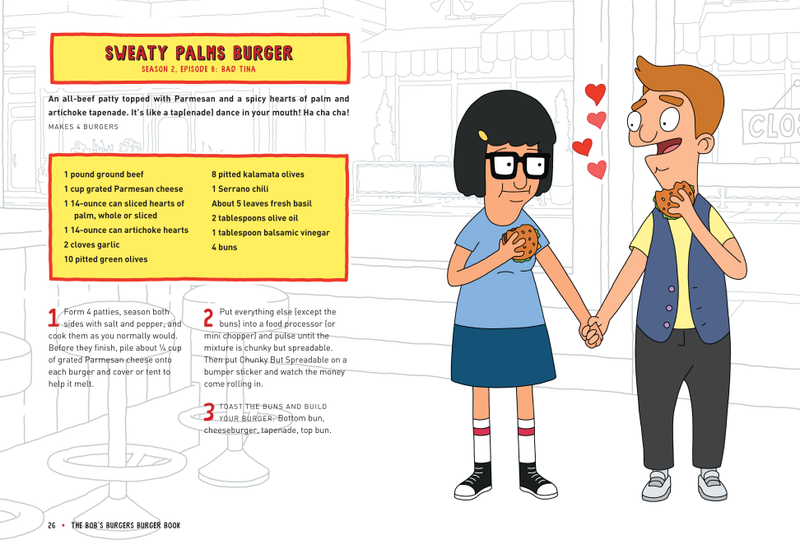 SWEATY PALMS BURGER
SEASON 2, EPISODE 8: BAD TINA

An all-beef patty topped with Parmesan and a spicy hearts of palm and artichoke tapenade. It's like a tap(enade) dance in your mouth! Ha cha cha!
MAKES 4 BURGERS

1 pound ground beef
1 cup grated Parmesan cheese
1 14-ounce can sliced hearts of palm, whole or sliced
1 14-ounce can artichoke hearts
2 cloves garlic
10 pitted green olives
8 pitted kalamata olives
1 Serrano chili
About 5 leaves fresh basil
2 tablespoons olive oil
1 tablespoon balsamic vinegar
4 buns

1 Form 4 patties, season both sides with salt and pepper, and cook them as you normally would. Before they finish, pile about ¼ cup of grated Parmesan cheese onto each burger and cover or tent to help it melt.

2 Put everything else (except the buns) into a food processor (or mini chopper) and pulse until the mixture is chunky but spreadable. Then put Chunky But Spreadable on a bumper sticker and watch the money come rolling in.

3 TOAST THE BUNS AND BUILD YOUR BURGER: Bottom bun, cheeseburger, tapenade, top bun.

CLOS

26 • THE BOB'S BURGERS BURGER BOOK